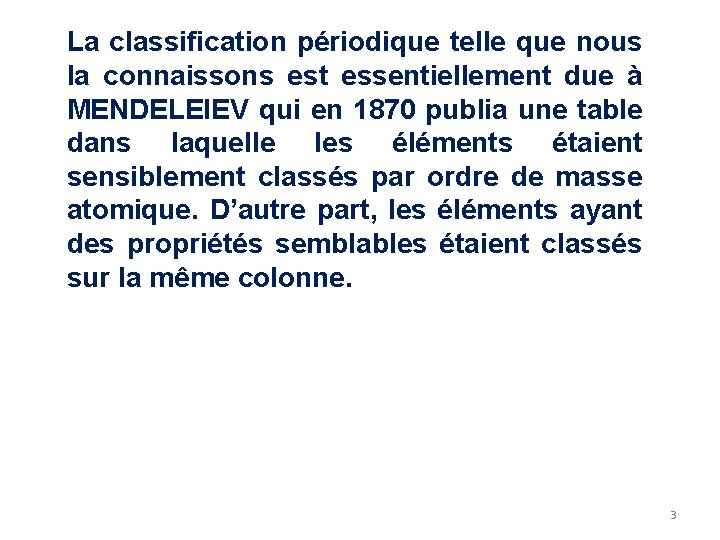 La classification périodique telle que nous la connaissons est essentiellement due à MENDELEIEV qui en 1870 publia une table dans laquelle les éléments étaient sensiblement classés par ordre de masse atomique. D’autre part, les éléments ayant des propriétés semblables étaient classés sur la même colonne.

3